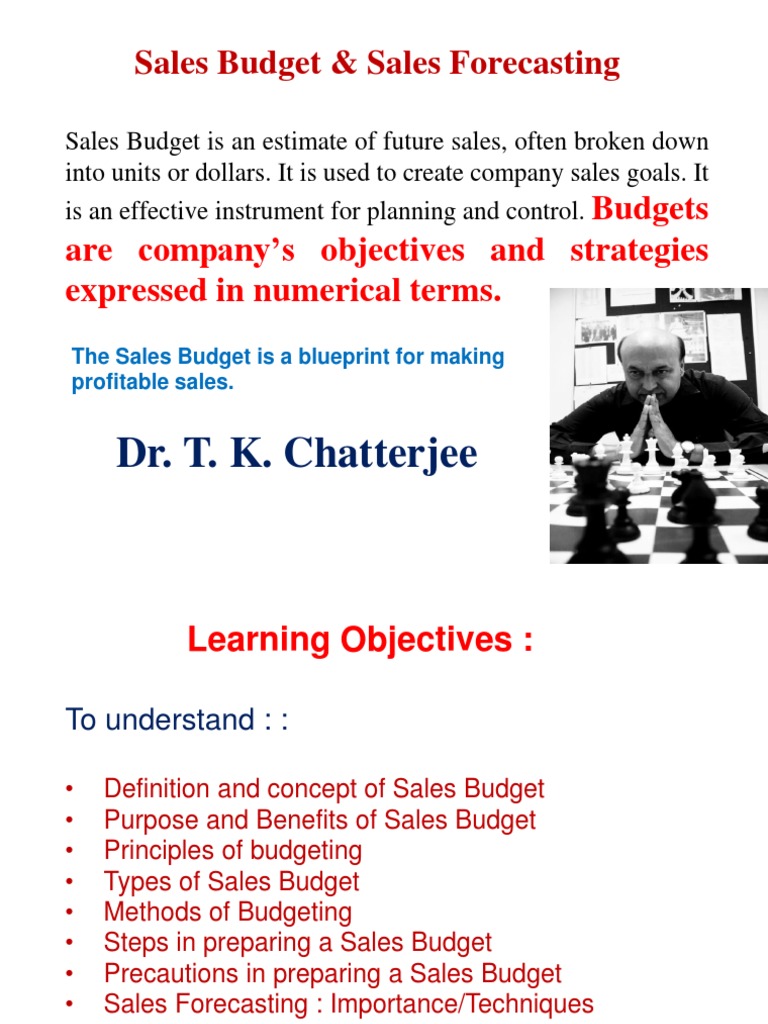 Sales Budget & Sales Forecasting

Sales Budget is an estimate of future sales, often broken down into units or dollars. It is used to create company sales goals. It is an effective instrument for planning and control. Budgets are company's objectives and strategies expressed in numerical terms.

The Sales Budget is a blueprint for making profitable sales.

Dr. T. K. Chatterjee

Learning Objectives :

To understand : :

• Definition and concept of Sales Budget
• Purpose and Benefits of Sales Budget
• Principles of budgeting
• Types of Sales Budget
• Methods of Budgeting
• Steps in preparing a Sales Budget
• Precautions in preparing a Sales Budget
• Sales Forecasting : Importance/Techniques